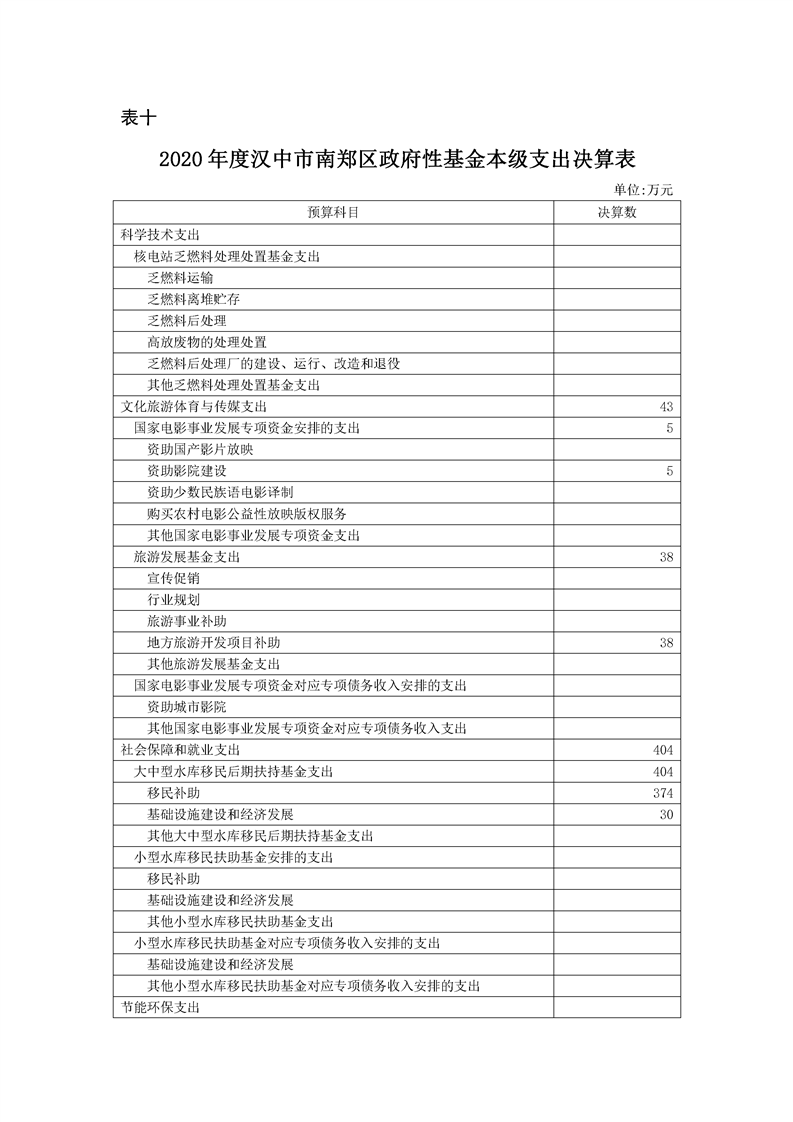 表十

2020年度汉中市南郑区政府性基金本级支出决算表

单位:万元

| 预算科目 | 决算数 |
|---|---|
| 科学技术支出 | |
| 核电站乏燃料处理处置基金支出 | |
| 乏燃料运输 | |
| 乏燃料离堆贮存 | |
| 乏燃料后处理 | |
| 高放废物的处理处置 | |
| 乏燃料后处理厂的建设、运行、改造和退役 | |
| 其他乏燃料处理处置基金支出 | |
| 文化旅游体育与传媒支出 | 43 |
| 国家电影事业发展专项资金安排的支出 | 5 |
| 资助国产影片放映 | |
| 资助影院建设 | 5 |
| 资助少数民族语电影译制 | |
| 购买农村电影公益性放映版权服务 | |
| 其他国家电影事业发展专项资金支出 | |
| 旅游发展基金支出 | 38 |
| 宣传促销 | |
| 行业规划 | |
| 旅游事业补助 | |
| 地方旅游开发项目补助 | 38 |
| 其他旅游发展基金支出 | |
| 国家电影事业发展专项资金对应专项债务收入安排的支出 | |
| 资助城市影院 | |
| 其他国家电影事业发展专项资金对应专项债务收入支出 | |
| 社会保障和就业支出 | 404 |
| 大中型水库移民后期扶持基金支出 | 404 |
| 移民补助 | 374 |
| 基础设施建设和经济发展 | 30 |
| 其他大中型水库移民后期扶持基金支出 | |
| 小型水库移民扶助基金安排的支出 | |
| 移民补助 | |
| 基础设施建设和经济发展 | |
| 其他小型水库移民扶助基金支出 | |
| 小型水库移民扶助基金对应专项债务收入安排的支出 | |
| 基础设施建设和经济发展 | |
| 其他小型水库移民扶助基金对应专项债务收入安排的支出 | |
| 节能环保支出 | |